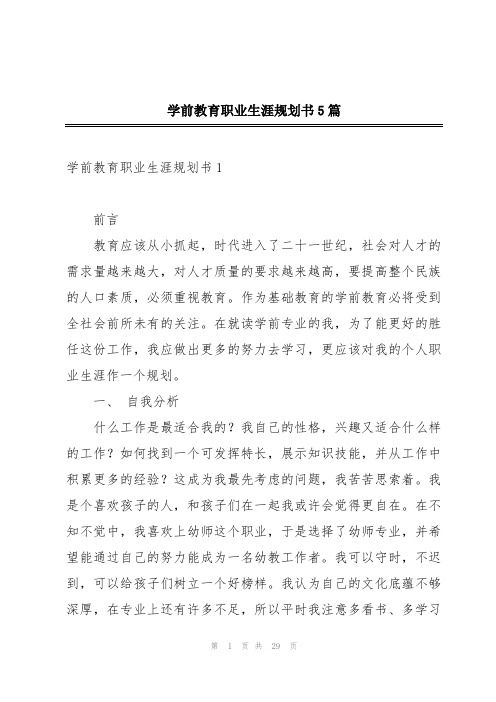 学前教育职业生涯规划书5篇

学前教育职业生涯规划书1

前言

教育应该从小抓起，时代进入了二十一世纪，社会对人才的需求量越来越大，对人才质量的要求越来越高，要提高整个民族的人口素质，必须重视教育。作为基础教育的学前教育必将受到全社会前所未有的关注。在就读学前专业的我，为了能更好的胜任这份工作，我应做出更多的努力去学习，更应该对我的个人职业生涯作一个规划。

一、 自我分析

什么工作是最适合我的？我自己的性格，兴趣又适合什么样的工作？如何找到一个可发挥特长，展示知识技能，并从工作中积累更多的经验？这成为我最先考虑的问题，我苦苦思索着。我是个喜欢孩子的人，和孩子们在一起我或许会觉得更自在。在不知不觉中，我喜欢上幼师这个职业，于是选择了幼师专业，并希望能通过自己的努力能成为一名幼教工作者。我可以守时，不迟到，可以给孩子们树立一个好榜样。我认为自己的文化底蕴不够深厚，在专业上还有许多不足，所以平时我注意多看书、多学习

第 1 页 共 29 页